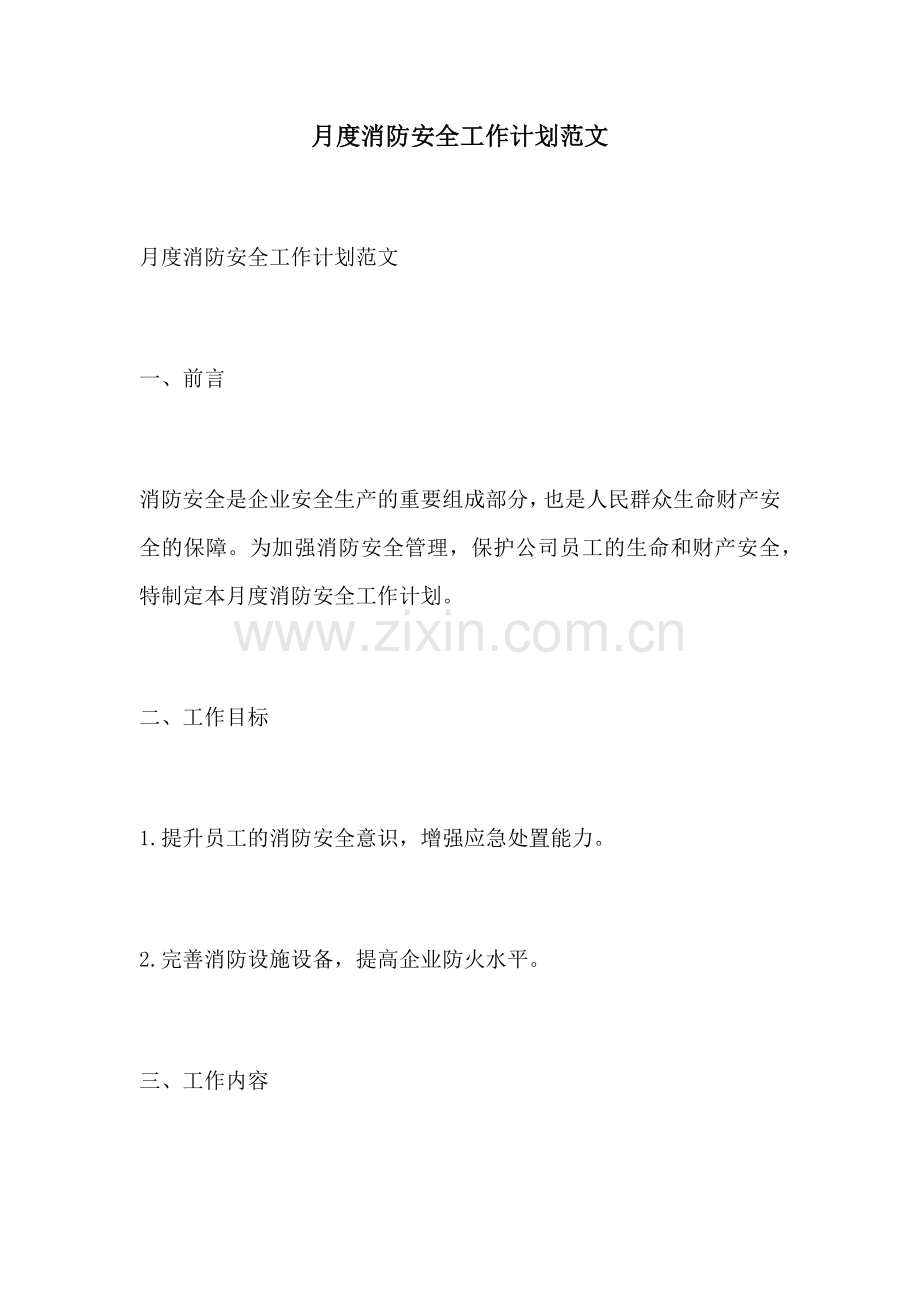 月度消防安全工作计划范文

月度消防安全工作计划范文

一、前言

消防安全是企业安全生产的重要组成部分，也是人民群众生命财产安全的保障。为加强消防安全管理，保护公司员工的生命和财产安全，特制定本月度消防安全工作计划。

二、工作目标

1.提升员工的消防安全意识，增强应急处置能力。

2.完善消防设施设备，提高企业防火水平。

三、工作内容

www.zixin.com.cn